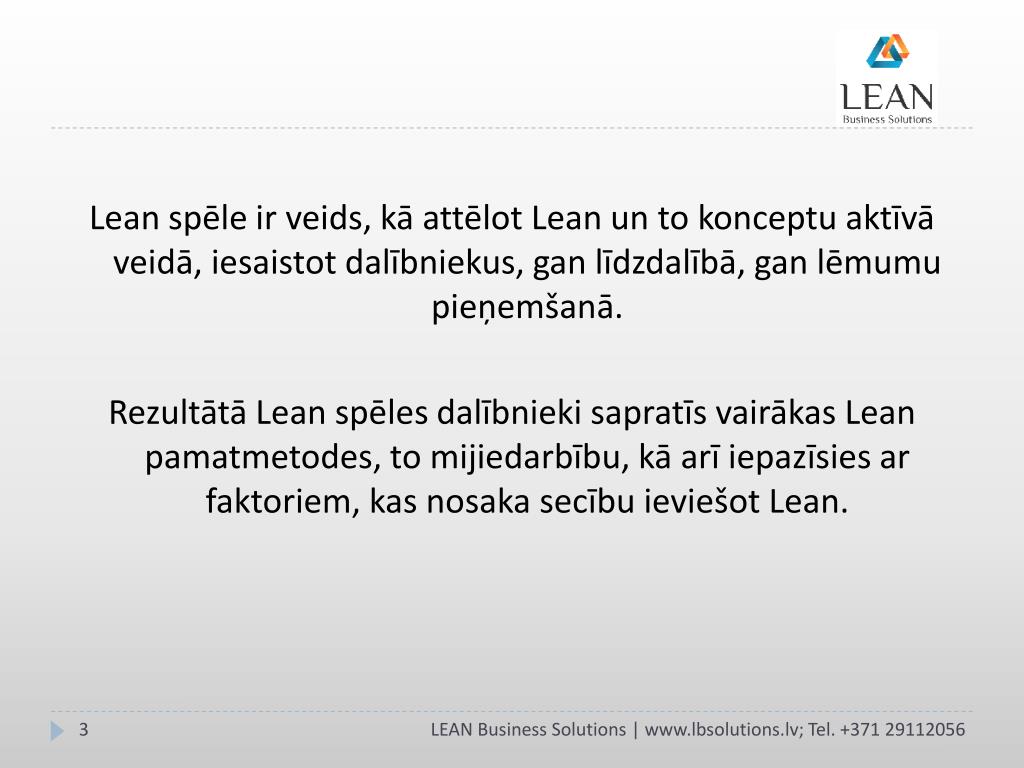 LEAN
Business Solutions

Lean spēle ir veids, kā attēlot Lean un to konceptu aktīvā veidā, iesaistot dalībniekus, gan līdzdalībā, gan lēmumu pieņemšanā.

Rezultātā Lean spēles dalībnieki sapratīs vairākas Lean pamatmetodes, to mijiedarbību, kā arī iepazīsies ar faktoriem, kas nosaka secību ieviešot Lean.

3

LEAN Business Solutions | www.lbsolutions.lv; Tel. +371 29112056